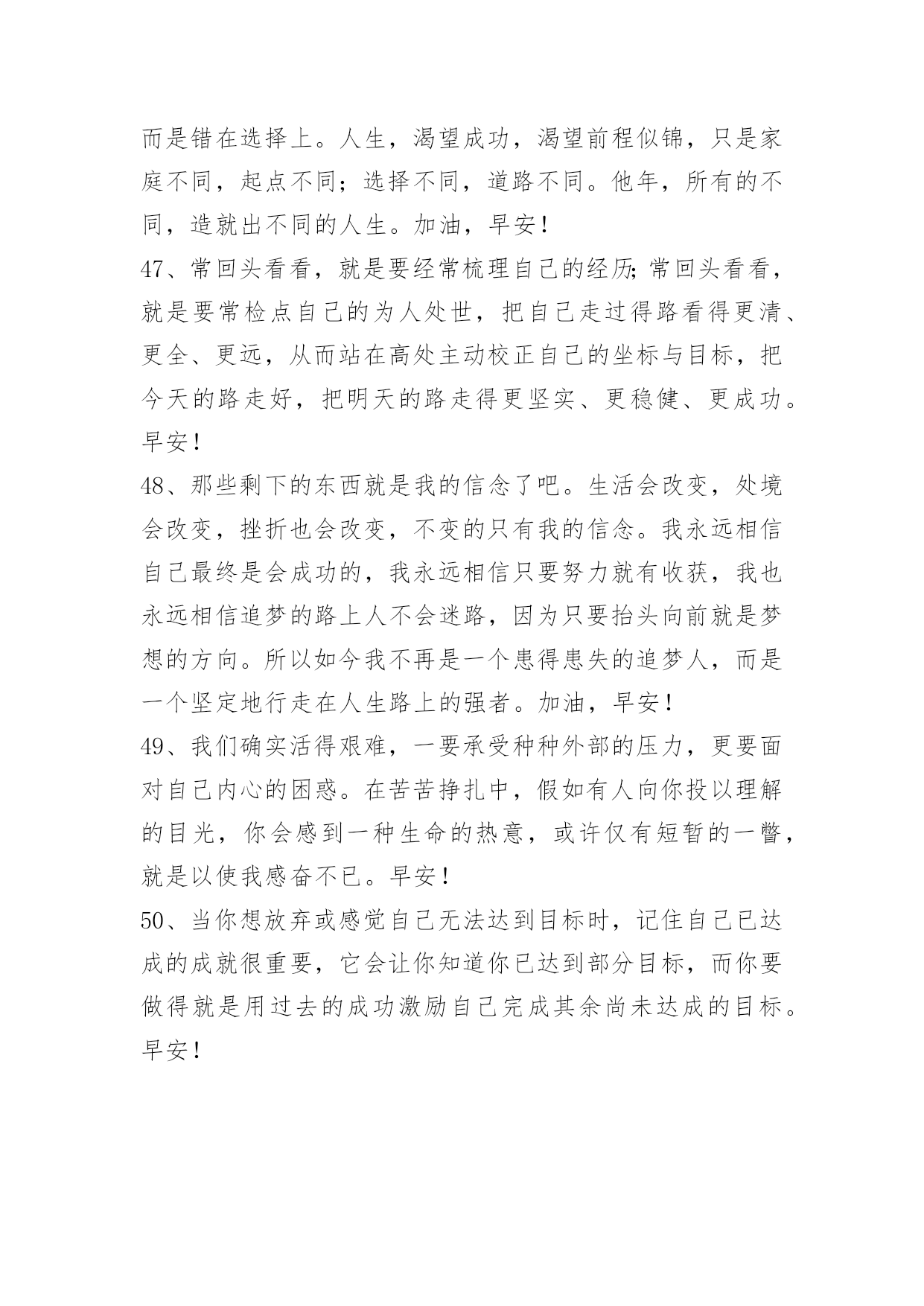 而是错在选择上。人生，渴望成功，渴望前程似锦，只是家庭不同，起点不同；选择不同，道路不同。他年，所有的不同，造就出不同的人生。加油，早安！

47、常回头看看，就是要经常梳理自己的经历;常回头看看，就是要常检点自己的为人处世，把自己走过得路看得更清、更全、更远，从而站在高处主动校正自己的坐标与目标，把今天的路走好，把明天的路走得更坚实、更稳健、更成功。早安！

48、那些剩下的东西就是我的信念了吧。生活会改变，处境会改变，挫折也会改变，不变的只有我的信念。我永远相信自己最终是会成功的，我永远相信只要努力就有收获，我也永远相信追梦的路上人不会迷路，因为只要抬头向前就是梦想的方向。所以如今我不再是一个患得患失的追梦人，而是一个坚定地行走在人生路上的强者。加油，早安！

49、我们确实活得艰难，一要承受种种外部的压力，更要面对自己内心的困惑。在苦苦挣扎中，假如有人向你投以理解的目光，你会感到一种生命的热意，或许仅有短暂的一瞥，就是以使我感奋不已。早安！

50、当你想放弃或感觉自己无法达到目标时，记住自己已达成的成就很重要，它会让你知道你已达到部分目标，而你要做得就是用过去的成功激励自己完成其余尚未达成的目标。早安！